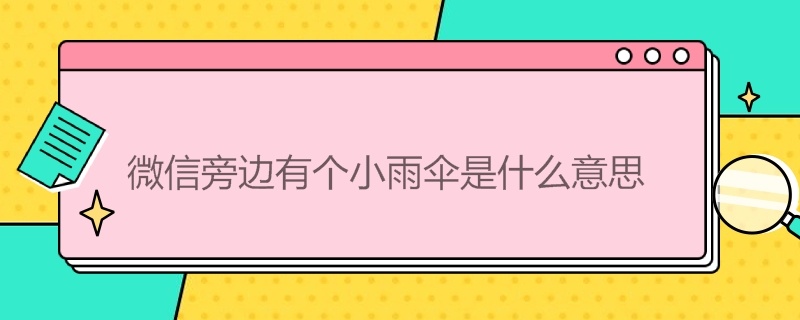 微信旁边有个小雨伞是什么意思